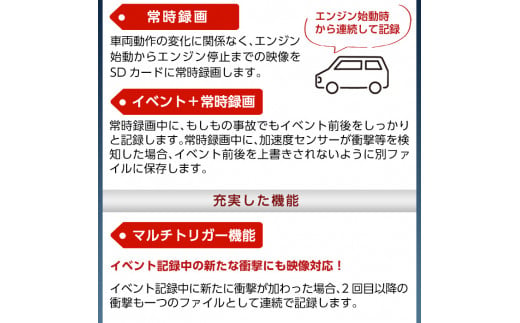 常時録画

エンジン始動時から連続して記録

車両動作の変化に関係なく、エンジン始動からエンジン停止までの映像をSD カードに常時録画します。

イベント＋常時録画

常時録画中に、もしもの事故でもイベント前後をしっかりと記録します。常時録画中に、加速度センサーが衝撃等を検知した場合、イベント前後を上書きされないように別ファイルに保存します。

充実した機能

マルチトリガー機能

イベント記録中の新たな衝撃にも映像対応！

イベント記録中に新たに衝撃が加わった場合、2 回目以降の衝撃も一つのファイルとして連続で記録します。